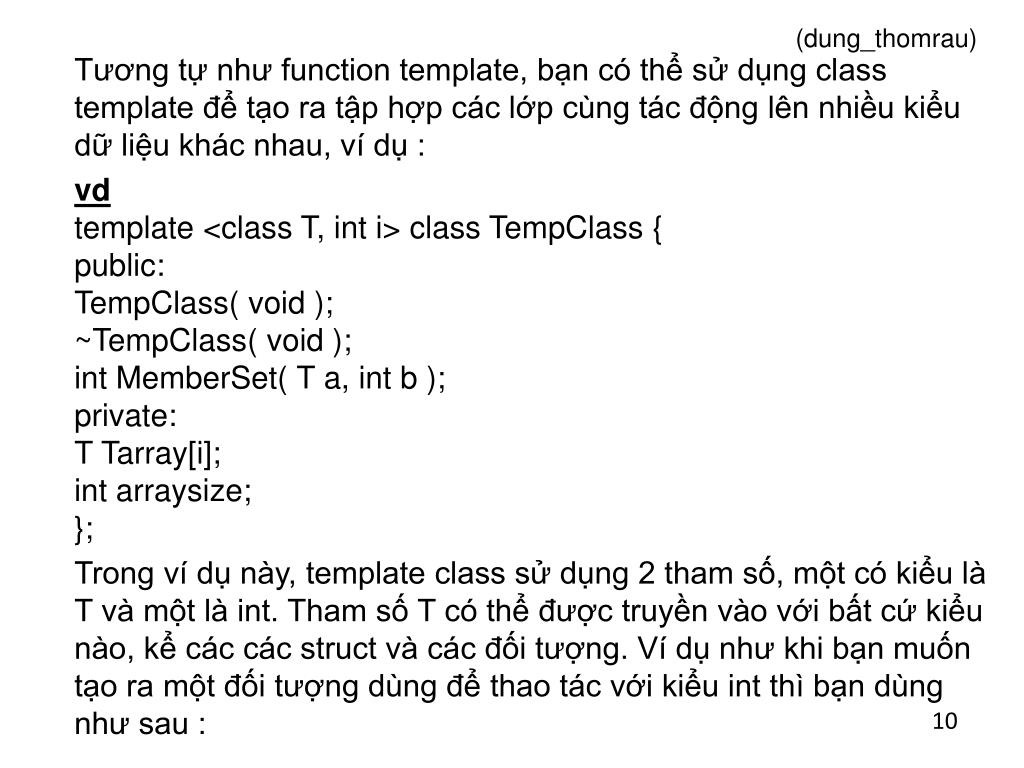 (dung_thomrau)

Tương tự như function template, bạn có thể sử dụng class template để tạo ra tập hợp các lớp cùng tác động lên nhiều kiểu dữ liệu khác nhau, ví dụ :

vd
template <class T, int i> class TempClass {
public:
TempClass( void );
~TempClass( void );
int MemberSet( T a, int b );
private:
T Tarray[i];
int arraysize;
};

Trong ví dụ này, template class sử dụng 2 tham số, một có kiểu là T và một là int. Tham số T có thể được truyền vào với bất cứ kiểu nào, kể các các struct và các đối tượng. Ví dụ như khi bạn muốn tạo ra một đối tượng dùng để thao tác với kiểu int thì bạn dùng như sau :

10